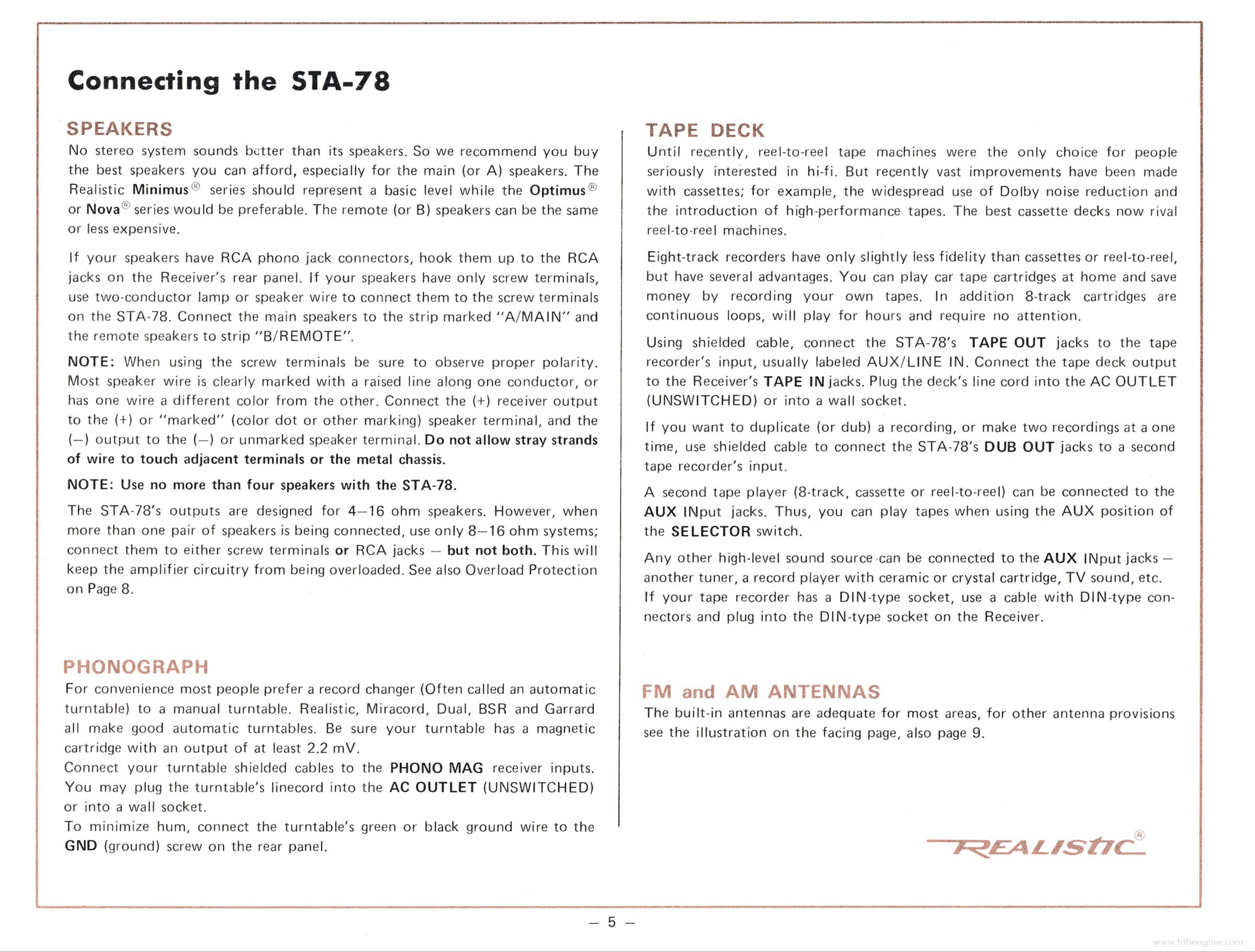 Connecting the STA-78

SPEAKERS

No stereo system sounds better than its speakers. So we recommend you buy the best speakers you can afford, especially for the main (or A) speakers. The Realistic Minimus® series should represent a basic level while the Optimus® or Nova® series would be preferable. The remote (or B) speakers can be the same or less expensive.

If your speakers have RCA phono jack connectors, hook them up to the RCA jacks on the Receiver's rear panel. If your speakers have only screw terminals, use two-conductor lamp or speaker wire to connect them to the screw terminals on the STA-78. Connect the main speakers to the strip marked "A/MAIN" and the remote speakers to strip "B/REMOTE".

NOTE: When using the screw terminals be sure to observe proper polarity. Most speaker wire is clearly marked with a raised line along one conductor, or has one wire a different color from the other. Connect the (+) receiver output to the (+) or "marked" (color dot or other marking) speaker terminal, and the (—) output to the (—) or unmarked speaker terminal. Do not allow stray strands of wire to touch adjacent terminals or the metal chassis.

NOTE: Use no more than four speakers with the STA-78.

The STA-78's outputs are designed for 4—16 ohm speakers. However, when more than one pair of speakers is being connected, use only 8—16 ohm systems; connect them to either screw terminals or RCA jacks — but not both. This will keep the amplifier circuitry from being overloaded. See also Overload Protection on Page 8.

PHONOGRAPH

For convenience most people prefer a record changer (Often called an automatic turntable) to a manual turntable. Realistic, Miracord, Dual, BSR and Garrard all make good automatic turntables. Be sure your turntable has a magnetic cartridge with an output of at least 2.2 mV.
Connect your turntable shielded cables to the PHONO MAG receiver inputs. You may plug the turntable's linecord into the AC OUTLET (UNSWITCHED) or into a wall socket.
To minimize hum, connect the turntable's green or black ground wire to the GND (ground) screw on the rear panel.

TAPE DECK

Until recently, reel-to-reel tape machines were the only choice for people seriously interested in hi-fi. But recently vast improvements have been made with cassettes; for example, the widespread use of Dolby noise reduction and the introduction of high-performance tapes. The best cassette decks now rival reel-to-reel machines.

Eight-track recorders have only slightly less fidelity than cassettes or reel-to-reel, but have several advantages. You can play car tape cartridges at home and save money by recording your own tapes. In addition 8-track cartridges are continuous loops, will play for hours and require no attention.

Using shielded cable, connect the STA-78's TAPE OUT jacks to the tape recorder's input, usually labeled AUX/LINE IN. Connect the tape deck output to the Receiver's TAPE IN jacks. Plug the deck's line cord into the AC OUTLET (UNSWITCHED) or into a wall socket.

If you want to duplicate (or dub) a recording, or make two recordings at a one time, use shielded cable to connect the STA-78's DUB OUT jacks to a second tape recorder's input.

A second tape player (8-track, cassette or reel-to-reel) can be connected to the AUX INput jacks. Thus, you can play tapes when using the AUX position of the SELECTOR switch.

Any other high-level sound source can be connected to the AUX INput jacks — another tuner, a record player with ceramic or crystal cartridge, TV sound, etc.
If your tape recorder has a DIN-type socket, use a cable with DIN-type connectors and plug into the DIN-type socket on the Receiver.

FM and AM ANTENNAS

The built-in antennas are adequate for most areas, for other antenna provisions see the illustration on the facing page, also page 9.

REALISTIC®

— 5 —

www.hifiengine.com